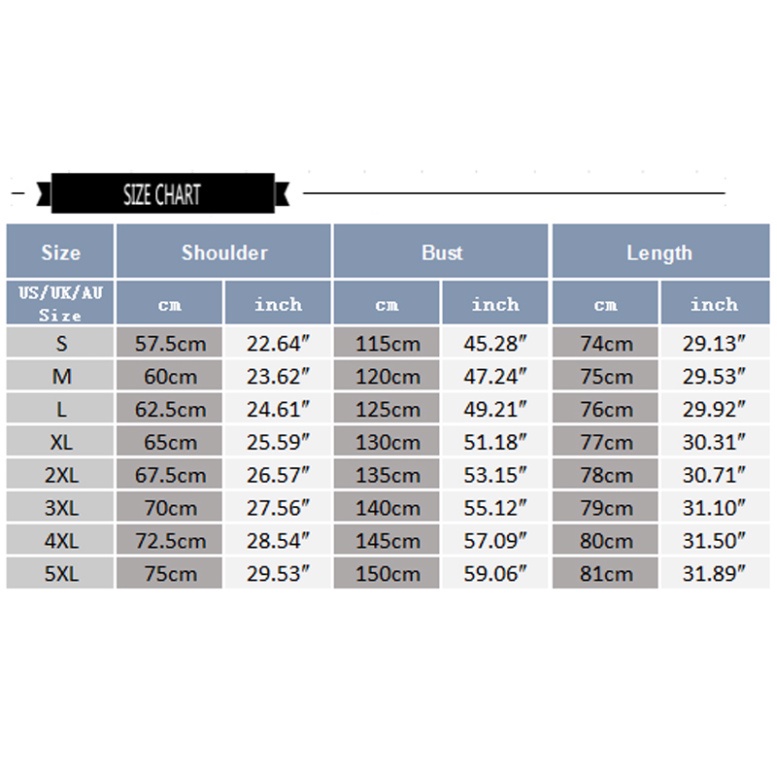 SIZE CHART

| Size | Shoulder | | Bust | | Length | |
|---|---|---|---|---|---|---|
| US/UK/AU Size | cm | inch | cm | inch | cm | inch |
| S | 57.5cm | 22.64″ | 115cm | 45.28″ | 74cm | 29.13″ |
| M | 60cm | 23.62″ | 120cm | 47.24″ | 75cm | 29.53″ |
| L | 62.5cm | 24.61″ | 125cm | 49.21″ | 76cm | 29.92″ |
| XL | 65cm | 25.59″ | 130cm | 51.18″ | 77cm | 30.31″ |
| 2XL | 67.5cm | 26.57″ | 135cm | 53.15″ | 78cm | 30.71″ |
| 3XL | 70cm | 27.56″ | 140cm | 55.12″ | 79cm | 31.10″ |
| 4XL | 72.5cm | 28.54″ | 145cm | 57.09″ | 80cm | 31.50″ |
| 5XL | 75cm | 29.53″ | 150cm | 59.06″ | 81cm | 31.89″ |